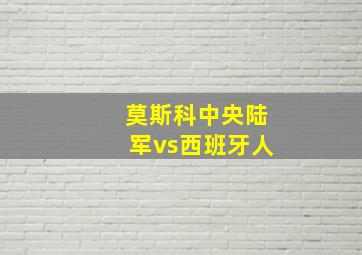 莫斯科中央陆军vs西班牙人